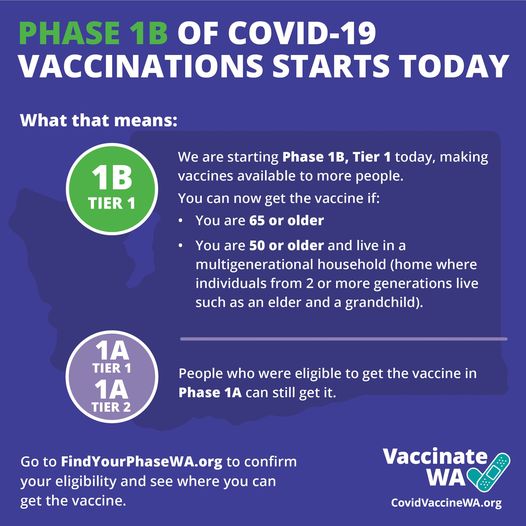 PHASE 1B OF COVID-19 VACCINATIONS STARTS TODAY

What that means:

1B
TIER 1

We are starting Phase 1B, Tier 1 today, making vaccines available to more people.

You can now get the vaccine if:

• You are 65 or older
• You are 50 or older and live in a multigenerational household (home where individuals from 2 or more generations live such as an elder and a grandchild).

1A
TIER 1
1A
TIER 2

People who were eligible to get the vaccine in Phase 1A can still get it.

Go to FindYourPhaseWA.org to confirm your eligibility and see where you can get the vaccine.

Vaccinate WA
CovidVaccineWA.org